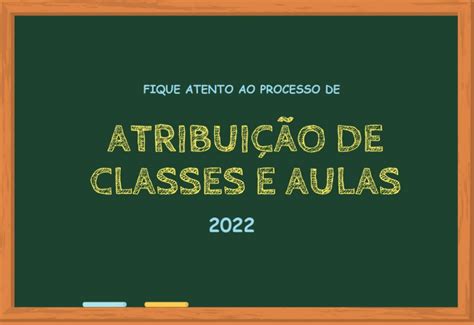 FIQUE ATENTO AO PROCESSO DE

ATRIBUIÇÃO DE CLASSES E AULAS

2022